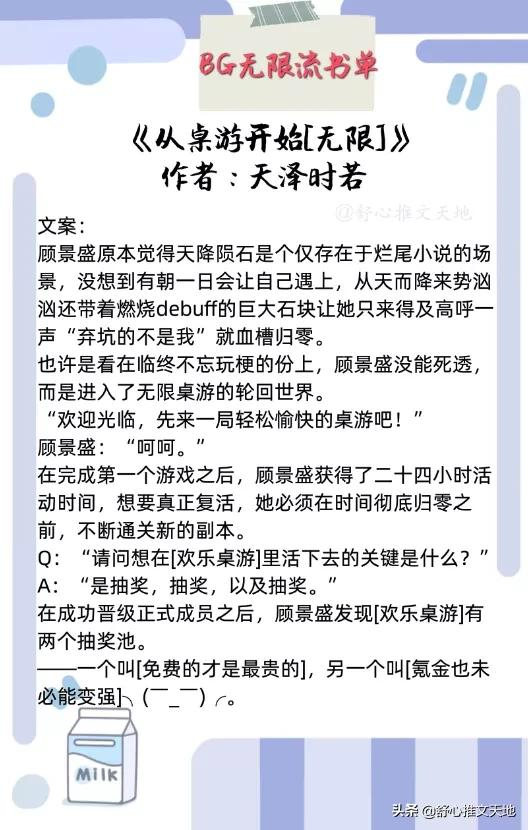 BG无限流书单

《从桌游开始[无限]》
作者：天泽时若

@舒心推文天地

文案：
顾景盛原本觉得天降陨石是个仅存在于烂尾小说的场景，没想到有朝一日会让自己遇上，从天而降来势汹汹还带着燃烧debuff的巨大石块让她只来得及高呼一声“弃坑的不是我”就血槽归零。
也许是看在临终不忘玩梗的份上，顾景盛没能死透，而是进入了无限桌游的轮回世界。
“欢迎光临，先来一局轻松愉快的桌游吧！”
顾景盛：“呵呵。”
在完成第一个游戏之后，顾景盛获得了二十四小时活动时间，想要真正复活，她必须在时间彻底归零之前，不断通关新的副本。
Q：“请问想在[欢乐桌游]里活下去的关键是什么？”
A：“是抽奖，抽奖，以及抽奖。”
在成功晋级正式成员之后，顾景盛发现[欢乐桌游]有两个抽奖池。
——一个叫[免费的才是最贵的]，另一个叫[氪金也未必能变强]╮(￣_￣)╭。

MILK

头条 @舒心推文天地